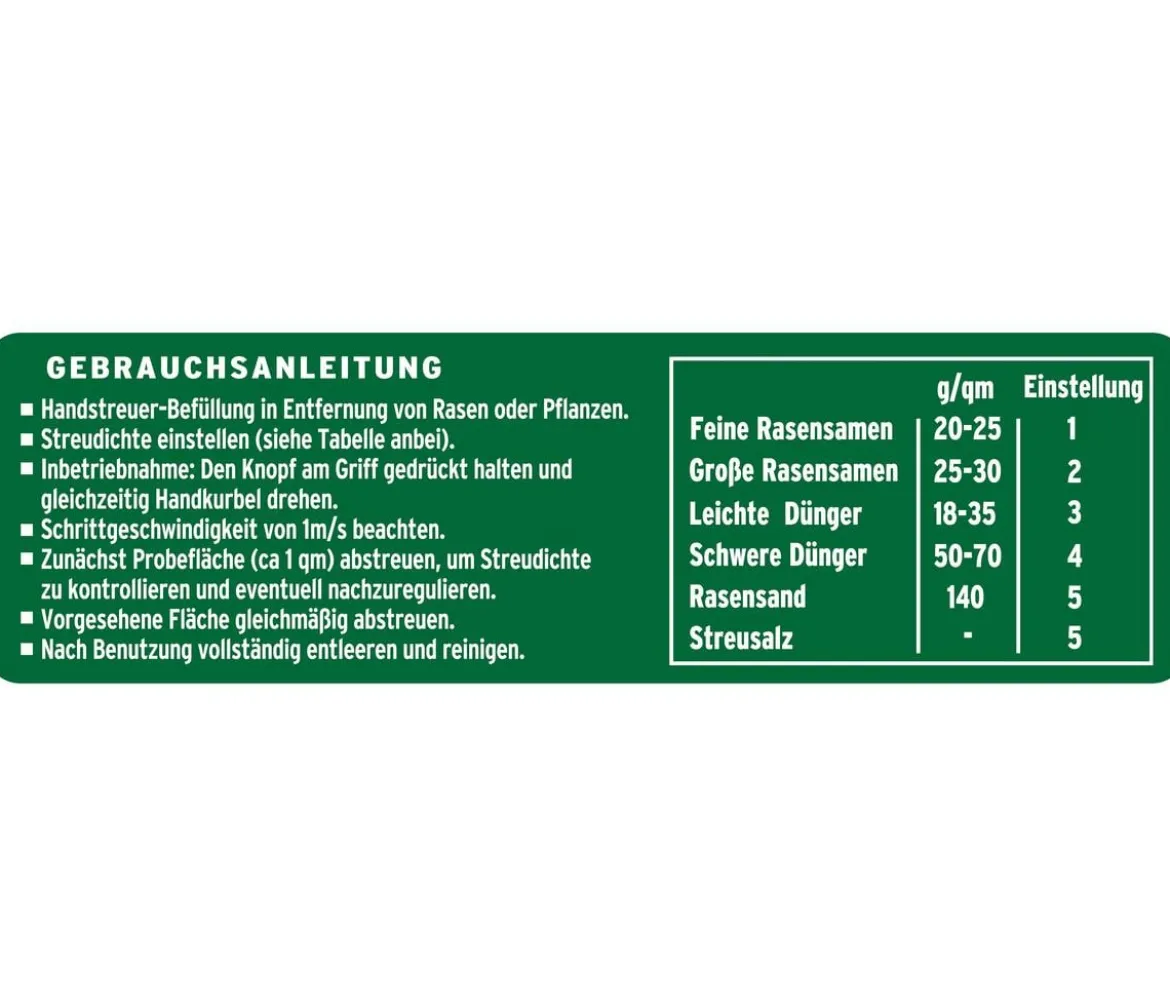 GEBRAUCHSANLEITUNG

■ Handstreuer-Befüllung in Entfernung von Rasen oder Pflanzen.
■ Streudichte einstellen (siehe Tabelle anbei).
■ Inbetriebnahme: Den Knopf am Griff gedrückt halten und gleichzeitig Handkurbel drehen.
■ Schrittgeschwindigkeit von 1m/s beachten.
■ Zunächst Probefläche (ca 1 qm) abstreuen, um Streudichte zu kontrollieren und eventuell nachzuregulieren.
■ Vorgesehene Fläche gleichmäßig abstreuen.
■ Nach Benutzung vollständig entleeren und reinigen.

| | g/qm | Einstellung |
|---|---|---|
| Feine Rasensamen | 20-25 | 1 |
| Große Rasensamen | 25-30 | 2 |
| Leichte Dünger | 18-35 | 3 |
| Schwere Dünger | 50-70 | 4 |
| Rasensand | 140 | 5 |
| Streusalz | - | 5 |